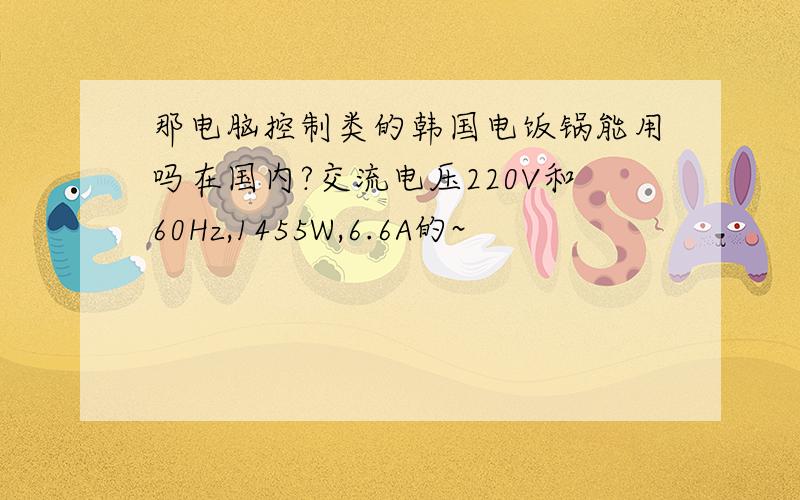 那电脑控制类的韩国电饭锅能用吗在国内?交流电压220V和60Hz,1455W,6.6A的~